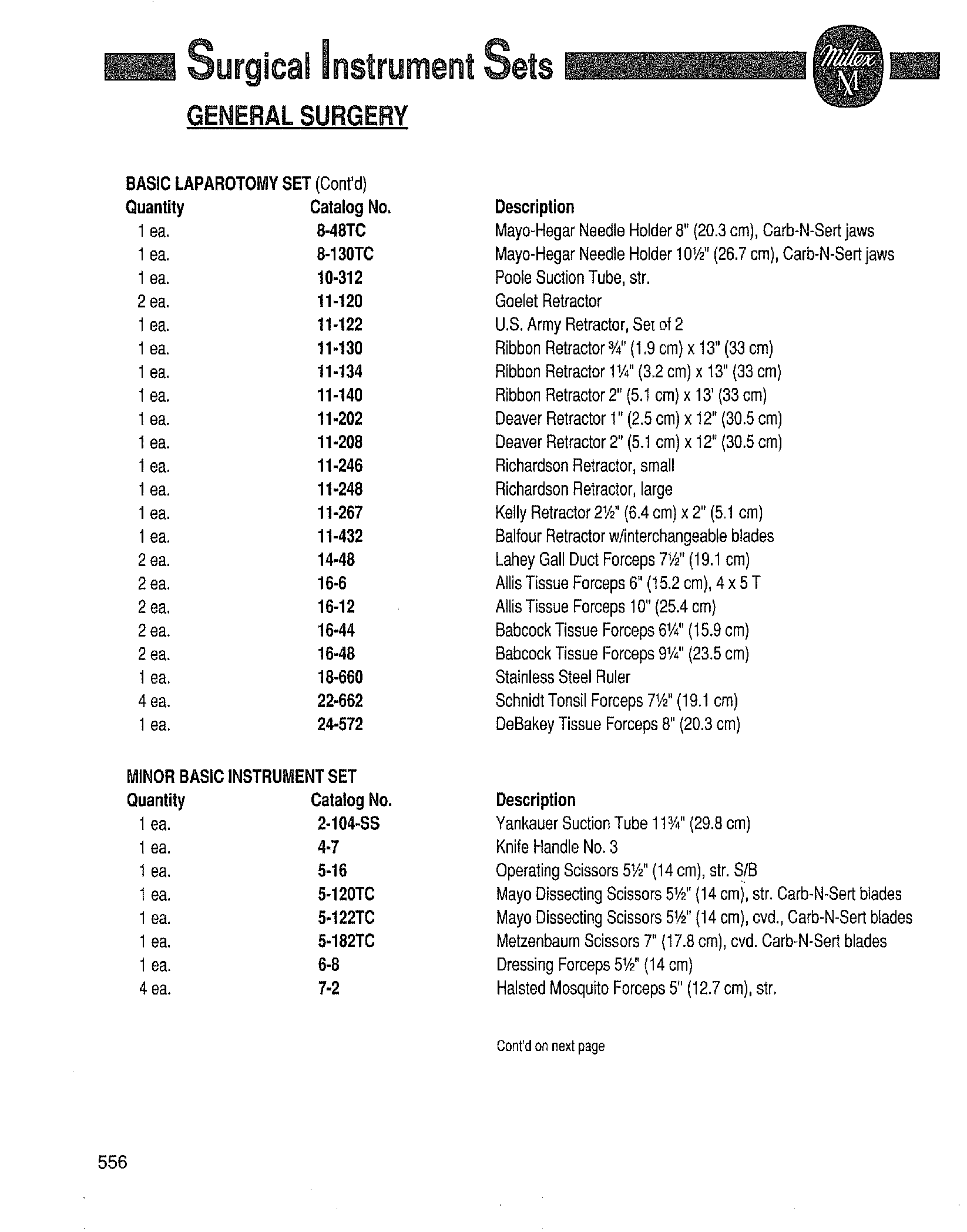 Surgical Instrument Sets

Miltex M

GENERAL SURGERY

BASIC LAPAROTOMY SET (Cont'd)

| Quantity | Catalog No. | Description |
|---|---|---|
| 1 ea. | 8-48TC | Mayo-Hegar Needle Holder 8" (20.3 cm), Carb-N-Sert jaws |
| 1 ea. | 8-130TC | Mayo-Hegar Needle Holder 10½" (26.7 cm), Carb-N-Sert jaws |
| 1 ea. | 10-312 | Poole Suction Tube, str. |
| 2 ea. | 11-120 | Goelet Retractor |
| 1 ea. | 11-122 | U.S. Army Retractor, Set of 2 |
| 1 ea. | 11-130 | Ribbon Retractor ¾" (1.9 cm) x 13" (33 cm) |
| 1 ea. | 11-134 | Ribbon Retractor 1¼" (3.2 cm) x 13" (33 cm) |
| 1 ea. | 11-140 | Ribbon Retractor 2" (5.1 cm) x 13' (33 cm) |
| 1 ea. | 11-202 | Deaver Retractor 1" (2.5 cm) x 12" (30.5 cm) |
| 1 ea. | 11-208 | Deaver Retractor 2" (5.1 cm) x 12" (30.5 cm) |
| 1 ea. | 11-246 | Richardson Retractor, small |
| 1 ea. | 11-248 | Richardson Retractor, large |
| 1 ea. | 11-267 | Kelly Retractor 2½" (6.4 cm) x 2" (5.1 cm) |
| 1 ea. | 11-432 | Balfour Retractor w/interchangeable blades |
| 2 ea. | 14-48 | Lahey Gall Duct Forceps 7½" (19.1 cm) |
| 2 ea. | 16-6 | Allis Tissue Forceps 6" (15.2 cm), 4 x 5 T |
| 2 ea. | 16-12 | Allis Tissue Forceps 10" (25.4 cm) |
| 2 ea. | 16-44 | Babcock Tissue Forceps 6¼" (15.9 cm) |
| 2 ea. | 16-48 | Babcock Tissue Forceps 9¼" (23.5 cm) |
| 1 ea. | 18-660 | Stainless Steel Ruler |
| 4 ea. | 22-662 | Schnidt Tonsil Forceps 7½" (19.1 cm) |
| 1 ea. | 24-572 | DeBakey Tissue Forceps 8" (20.3 cm) |

MINOR BASIC INSTRUMENT SET

| Quantity | Catalog No. | Description |
|---|---|---|
| 1 ea. | 2-104-SS | Yankauer Suction Tube 11¾" (29.8 cm) |
| 1 ea. | 4-7 | Knife Handle No. 3 |
| 1 ea. | 5-16 | Operating Scissors 5½" (14 cm), str. S/B |
| 1 ea. | 5-120TC | Mayo Dissecting Scissors 5½" (14 cm), str. Carb-N-Sert blades |
| 1 ea. | 5-122TC | Mayo Dissecting Scissors 5½" (14 cm), cvd., Carb-N-Sert blades |
| 1 ea. | 5-182TC | Metzenbaum Scissors 7" (17.8 cm), cvd. Carb-N-Sert blades |
| 1 ea. | 6-8 | Dressing Forceps 5½" (14 cm) |
| 4 ea. | 7-2 | Halsted Mosquito Forceps 5" (12.7 cm), str. |

Cont'd on next page

556